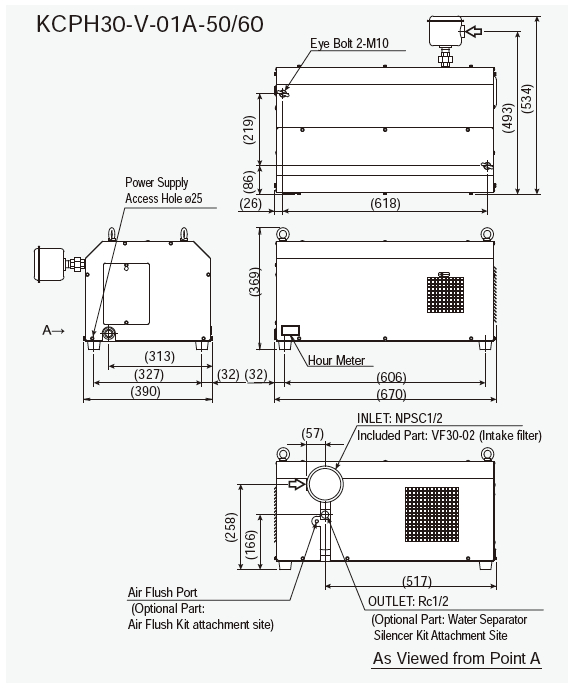 KCPH30-V-01A-50/60

Eye Bolt 2-M10

(534)
(493)
(219)
(86)
(26)
(618)

Power Supply
Access Hole ø25

(369)

A→

Hour Meter

(313)
(327)
(390)
(32) (32)
(606)
(670)

INLET: NPSC1/2
Included Part: VF30-02 (Intake filter)

(57)

(258)
(166)
(517)

Air Flush Port
(Optional Part:
Air Flush Kit attachment site)

OUTLET: Rc1/2
(Optional Part: Water Separator
Silencer Kit Attachment Site

As Viewed from Point A